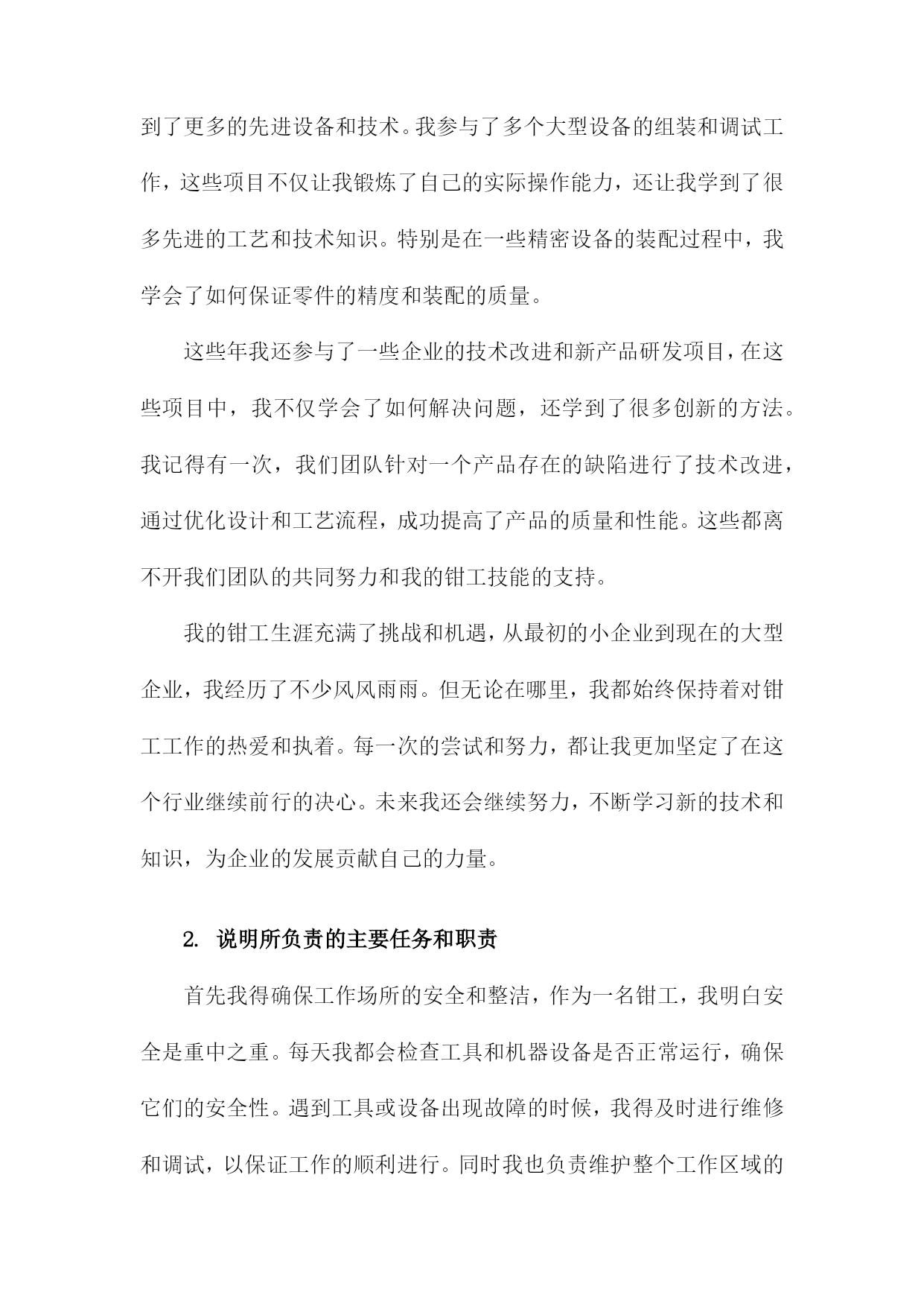 到了更多的先进设备和技术。我参与了多个大型设备的组装和调试工作，这些项目不仅让我锻炼了自己的实际操作能力，还让我学到了很多先进的工艺和技术知识。特别是在一些精密设备的装配过程中，我学会了如何保证零件的精度和装配的质量。

这些年我还参与了一些企业的技术改进和新产品研发项目，在这些项目中，我不仅学会了如何解决问题，还学到了很多创新的方法。我记得有一次，我们团队针对一个产品存在的缺陷进行了技术改进，通过优化设计和工艺流程，成功提高了产品的质量和性能。这些都离不开我们团队的共同努力和我的钳工技能的支持。

我的钳工生涯充满了挑战和机遇，从最初的小企业到现在的大型企业，我经历了不少风风雨雨。但无论在哪里，我都始终保持着对钳工工作的热爱和执着。每一次的尝试和努力，都让我更加坚定了在这个行业继续前行的决心。未来我还会继续努力，不断学习新的技术和知识，为企业的发展贡献自己的力量。

2. 说明所负责的主要任务和职责

首先我得确保工作场所的安全和整洁，作为一名钳工，我明白安全是重中之重。每天我都会检查工具和机器设备是否正常运行，确保它们的安全性。遇到工具或设备出现故障的时候，我得及时进行维修和调试，以保证工作的顺利进行。同时我也负责维护整个工作区域的